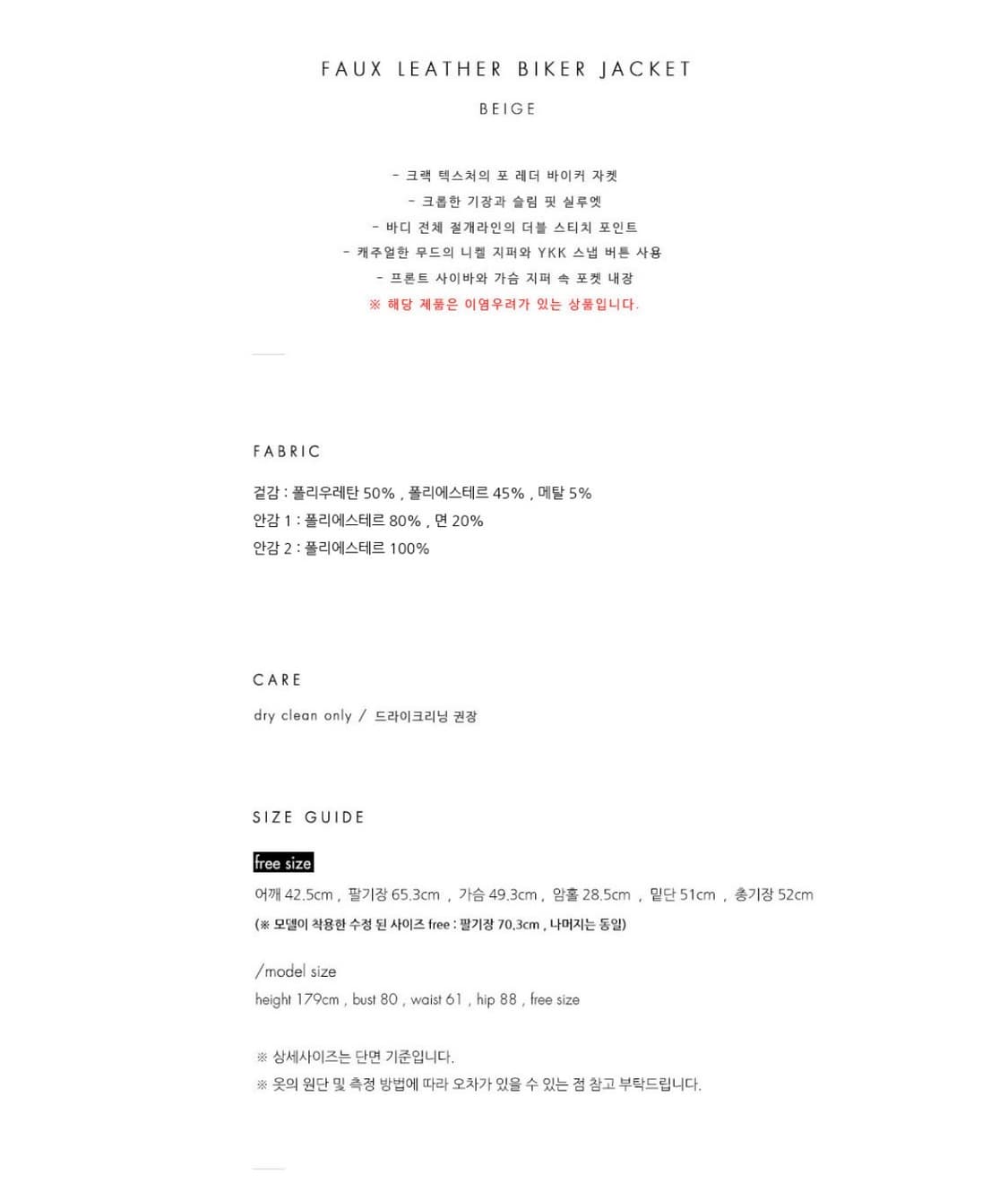 FAUX LEATHER BIKER JACKET

BEIGE

- 크랙 텍스처의 포 레더 바이커 자켓
- 크롭한 기장과 슬림 핏 실루엣
- 바디 전체 절개라인의 더블 스티치 포인트
- 캐주얼한 무드의 니켈 지퍼와 YKK 스냅 버튼 사용
- 프론트 사이바와 가슴 지퍼 속 포켓 내장
※ 해당 제품은 이염우려가 있는 상품입니다.

FABRIC

겉감 : 폴리우레탄 50% , 폴리에스테르 45% , 메탈 5%
안감 1 : 폴리에스테르 80% , 면 20%
안감 2 : 폴리에스테르 100%

CARE

dry clean only / 드라이크리닝 권장

SIZE GUIDE

free size
어깨 42.5cm , 팔기장 65.3cm , 가슴 49.3cm , 암홀 28.5cm , 밑단 51cm , 총기장 52cm
(※ 모델이 착용한 수정 된 사이즈 free : 팔기장 70.3cm , 나머지는 동일)

/model size
height 179cm , bust 80 , waist 61 , hip 88 , free size

※ 상세사이즈는 단면 기준입니다.
※ 옷의 원단 및 측정 방법에 따라 오차가 있을 수 있는 점 참고 부탁드립니다.